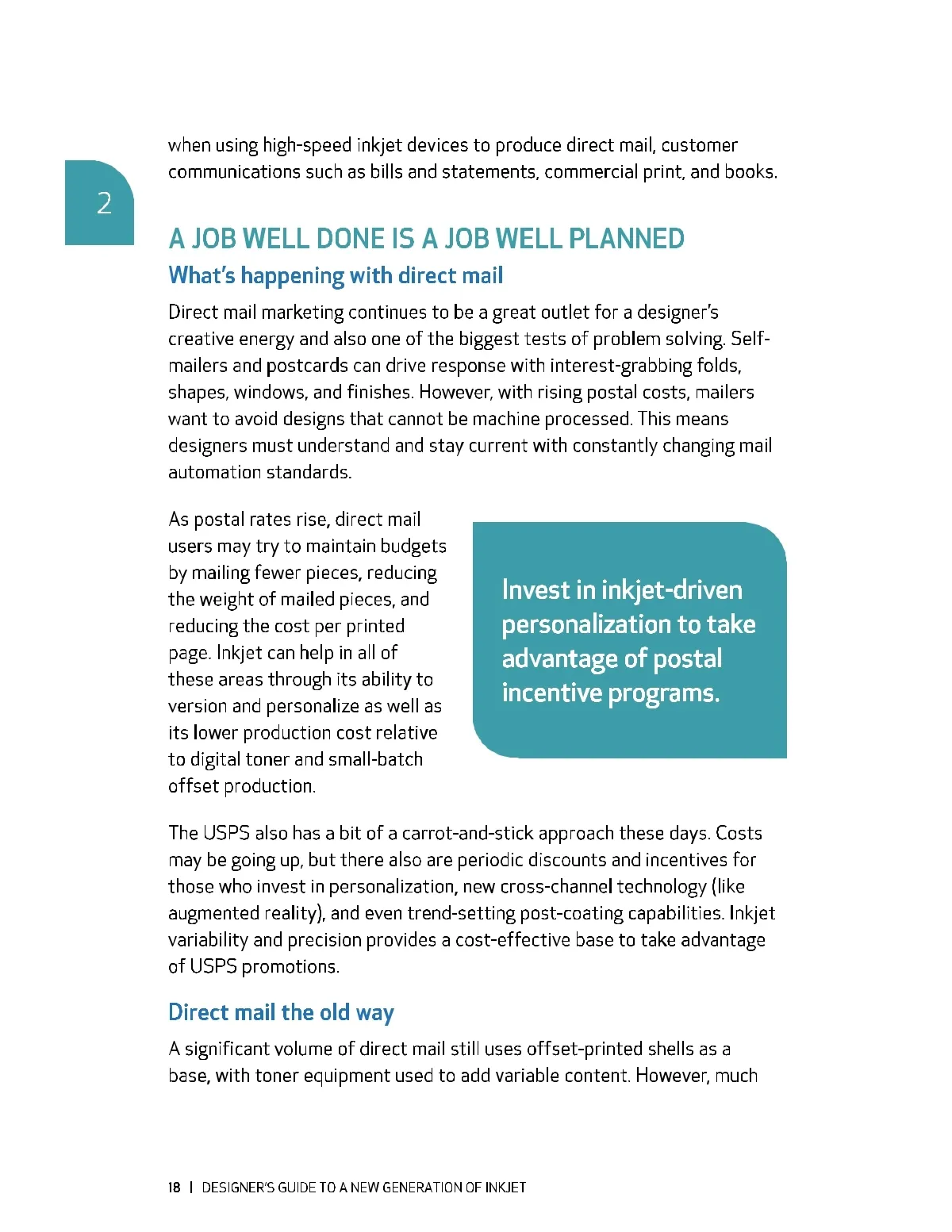 2

when using high-speed inkjet devices to produce direct mail, customer communications such as bills and statements, commercial print, and books.

A JOB WELL DONE IS A JOB WELL PLANNED

What's happening with direct mail

Direct mail marketing continues to be a great outlet for a designer's creative energy and also one of the biggest tests of problem solving. Self-mailers and postcards can drive response with interest-grabbing folds, shapes, windows, and finishes. However, with rising postal costs, mailers want to avoid designs that cannot be machine processed. This means designers must understand and stay current with constantly changing mail automation standards.

As postal rates rise, direct mail users may try to maintain budgets by mailing fewer pieces, reducing the weight of mailed pieces, and reducing the cost per printed page. Inkjet can help in all of these areas through its ability to version and personalize as well as its lower production cost relative to digital toner and small-batch offset production.

Invest in inkjet-driven personalization to take advantage of postal incentive programs.

The USPS also has a bit of a carrot-and-stick approach these days. Costs may be going up, but there also are periodic discounts and incentives for those who invest in personalization, new cross-channel technology (like augmented reality), and even trend-setting post-coating capabilities. Inkjet variability and precision provides a cost-effective base to take advantage of USPS promotions.

Direct mail the old way

A significant volume of direct mail still uses offset-printed shells as a base, with toner equipment used to add variable content. However, much

18 | DESIGNER'S GUIDE TO A NEW GENERATION OF INKJET